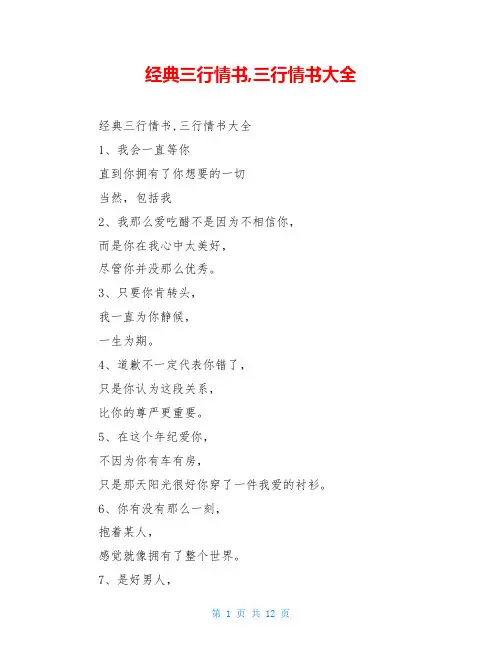 经典三行情书,三行情书大全

经典三行情书,三行情书大全

1、我会一直等你

直到你拥有了你想要的一切

当然，包括我

2、我那么爱吃醋不是因为不相信你，

而是你在我心中太美好，

尽管你并没那么优秀。

3、只要你肯转头，

我一直为你静候，

一生为期。

4、道歉不一定代表你错了，

只是你认为这段关系，

比你的尊严更重要。

5、在这个年纪爱你，

不因为你有车有房，

只是那天阳光很好你穿了一件我爱的衬衫。

6、你有没有那么一刻，

抱着某人，

感觉就像拥有了整个世界。

7、是好男人，

第 1 页 共 12 页